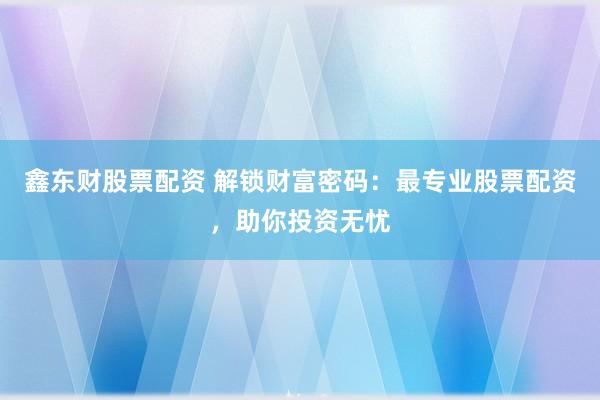 鑫东财股票配资 解锁财富密码：最专业股票配资，助你投资无忧